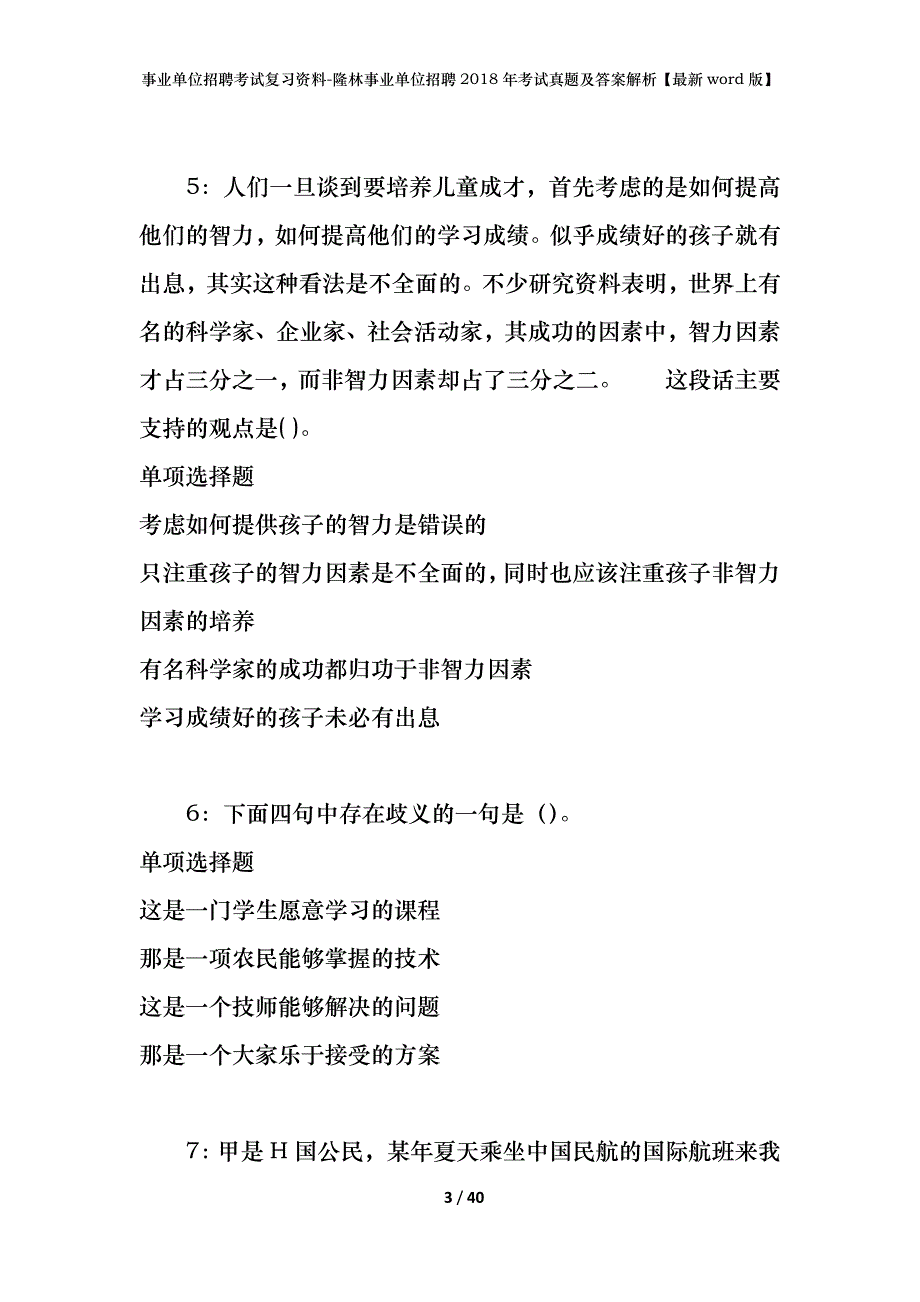 事业单位招聘考试复习资料-隆林事业单位招聘2018年考试真题及答案解析【最新word版】

5：人们一旦谈到要培养儿童成才，首先考虑的是如何提高他们的智力，如何提高他们的学习成绩。似乎成绩好的孩子就有出息，其实这种看法是不全面的。不少研究资料表明，世界上有名的科学家、企业家、社会活动家，其成功的因素中，智力因素才占三分之一，而非智力因素却占了三分之二。　　这段话主要支持的观点是( )。

单项选择题

考虑如何提供孩子的智力是错误的

只注重孩子的智力因素是不全面的，同时也应该注重孩子非智力因素的培养

有名科学家的成功都归功于非智力因素

学习成绩好的孩子未必有出息

6：下面四句中存在歧义的一句是（）。

单项选择题

这是一门学生愿意学习的课程

那是一项农民能够掌握的技术

这是一个技师能够解决的问题

那是一个大家乐于接受的方案

7：甲是H国公民，某年夏天乘坐中国民航的国际航班来我

3 / 40